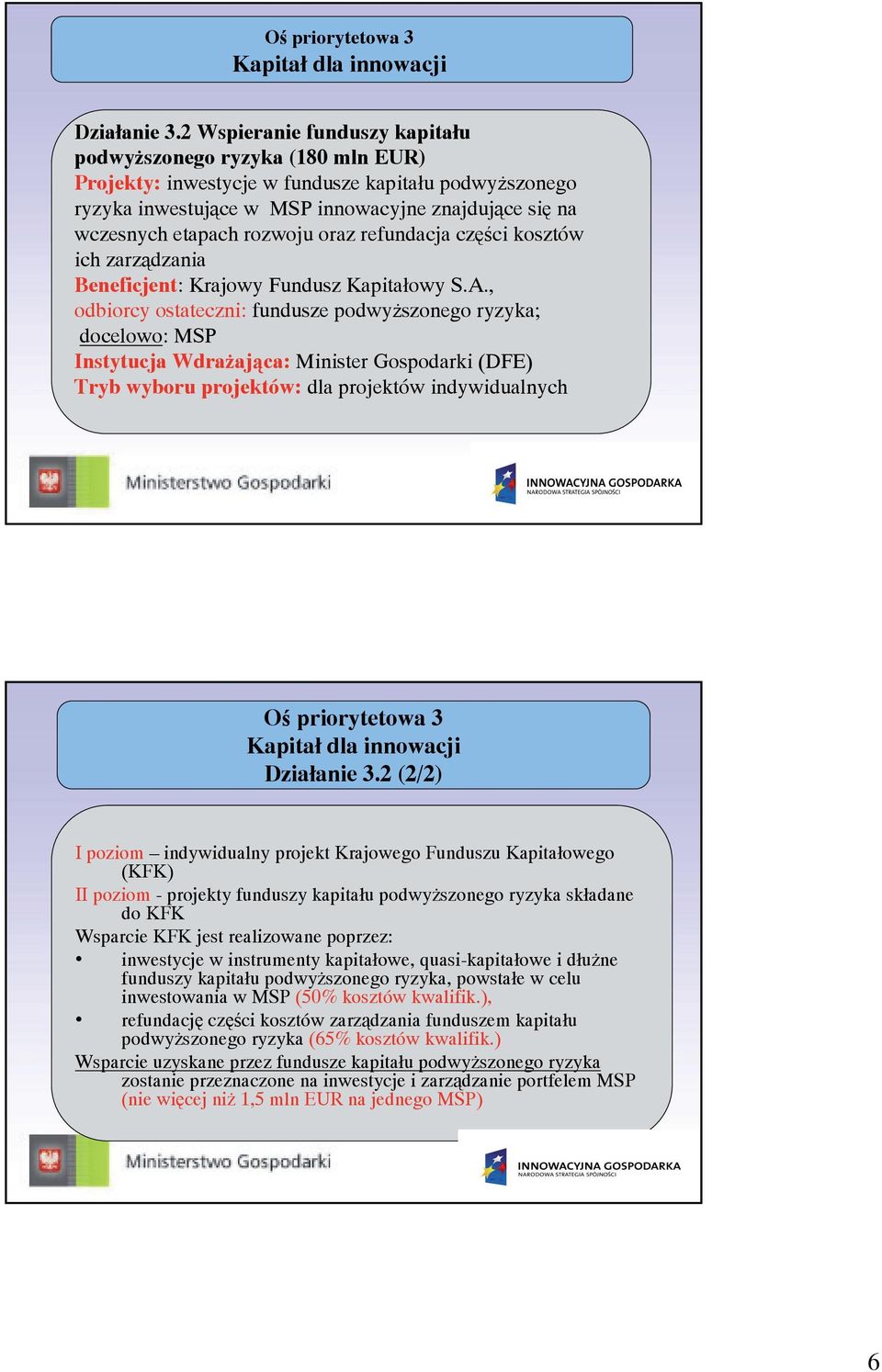 Oś priorytetowa 3
Kapitał dla innowacji

Działanie 3.2 Wspieranie funduszy kapitału podwyższonego ryzyka (180 mln EUR)
Projekty: inwestycje w fundusze kapitału podwyższonego ryzyka inwestujące w MSP innowacyjne znajdujące się na wczesnych etapach rozwoju oraz refundacja części kosztów ich zarządzania
Beneficjent: Krajowy Fundusz Kapitałowy S.A.,
odbiorcy ostateczni: fundusze podwyższonego ryzyka; docelowo: MSP
Instytucja Wdrażająca: Minister Gospodarki (DFE)
Tryb wyboru projektów: dla projektów indywidualnych

Ministerstwo Gospodarki

INNOWACYJNA GOSPODARKA
NARODOWA STRATEGIA SPÓJNOŚCI

Oś priorytetowa 3
Kapitał dla innowacji
Działanie 3.2 (2/2)

I poziom – indywidualny projekt Krajowego Funduszu Kapitałowego (KFK)
II poziom - projekty funduszy kapitału podwyższonego ryzyka składane do KFK
Wsparcie KFK jest realizowane poprzez:
• inwestycje w instrumenty kapitałowe, quasi-kapitałowe i dłużne funduszy kapitału podwyższonego ryzyka, powstałe w celu inwestowania w MSP (50% kosztów kwalifik.),
• refundację części kosztów zarządzania funduszem kapitału podwyższonego ryzyka (65% kosztów kwalifik.)
Wsparcie uzyskane przez fundusze kapitału podwyższonego ryzyka zostanie przeznaczone na inwestycje i zarządzanie portfelem MSP (nie więcej niż 1,5 mln EUR na jednego MSP)

Ministerstwo Gospodarki

INNOWACYJNA GOSPODARKA
NARODOWA STRATEGIA SPÓJNOŚCI

6